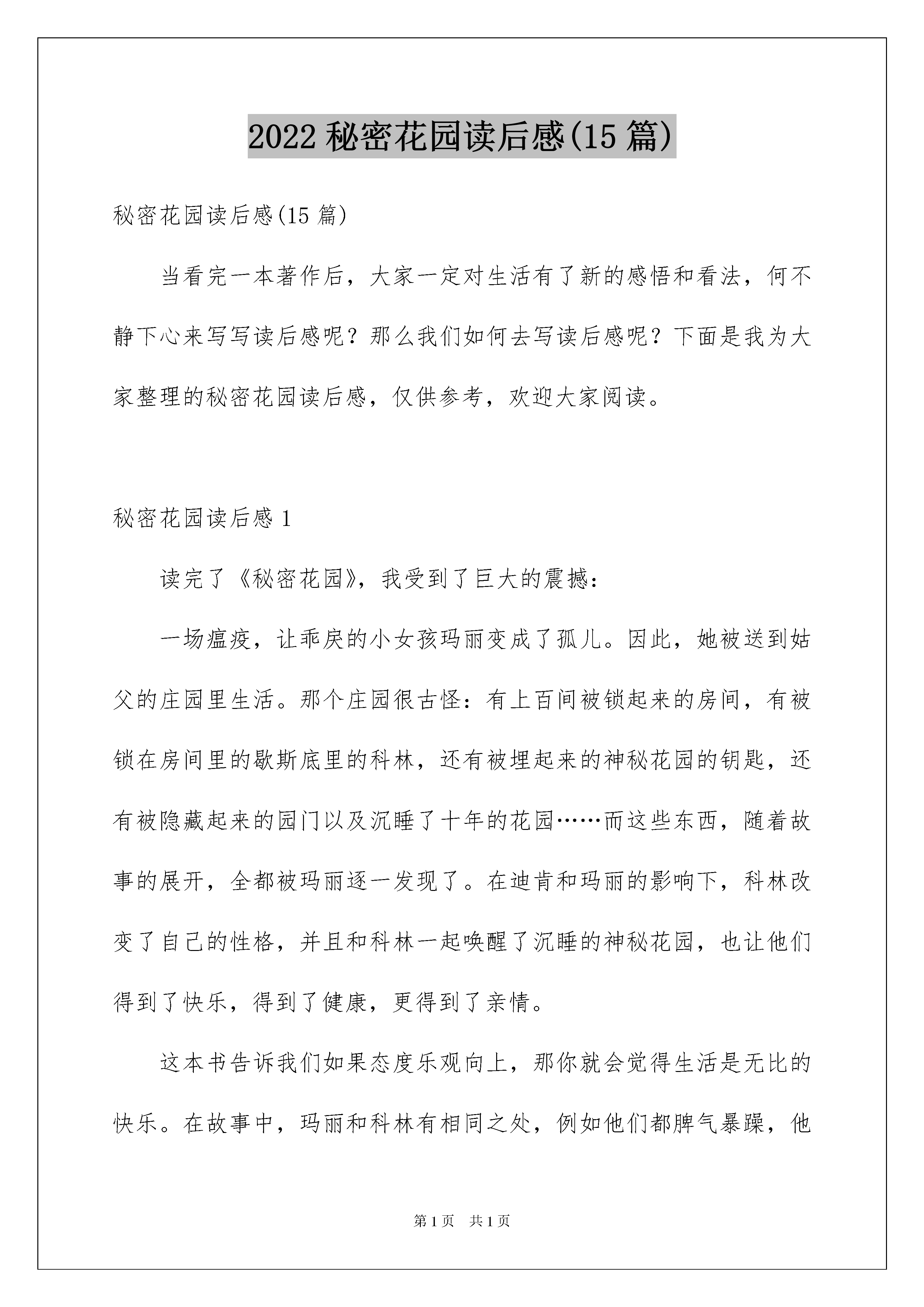 2022 秘密花园读后感(15 篇)

秘密花园读后感(15 篇)

当看完一本著作后，大家一定对生活有了新的感悟和看法，何不静下心来写写读后感呢？那么我们如何去写读后感呢？下面是我为大家整理的秘密花园读后感，仅供参考，欢迎大家阅读。

秘密花园读后感 1

读完了《秘密花园》，我受到了巨大的震撼：

一场瘟疫，让乖戾的小女孩玛丽变成了孤儿。因此，她被送到姑父的庄园里生活。那个庄园很古怪：有上百间被锁起来的房间，有被锁在房间里的歇斯底里的科林，还有被埋起来的神秘花园的钥匙，还有被隐藏起来的园门以及沉睡了十年的花园……而这些东西，随着故事的展开，全都被玛丽逐一发现了。在迪肯和玛丽的影响下，科林改变了自己的性格，并且和科林一起唤醒了沉睡的神秘花园，也让他们得到了快乐，得到了健康，更得到了亲情。

这本书告诉我们如果态度乐观向上，那你就会觉得生活是无比的快乐。在故事中，玛丽和科林有相同之处，例如他们都脾气暴躁，他

第 1 页　共 1 页